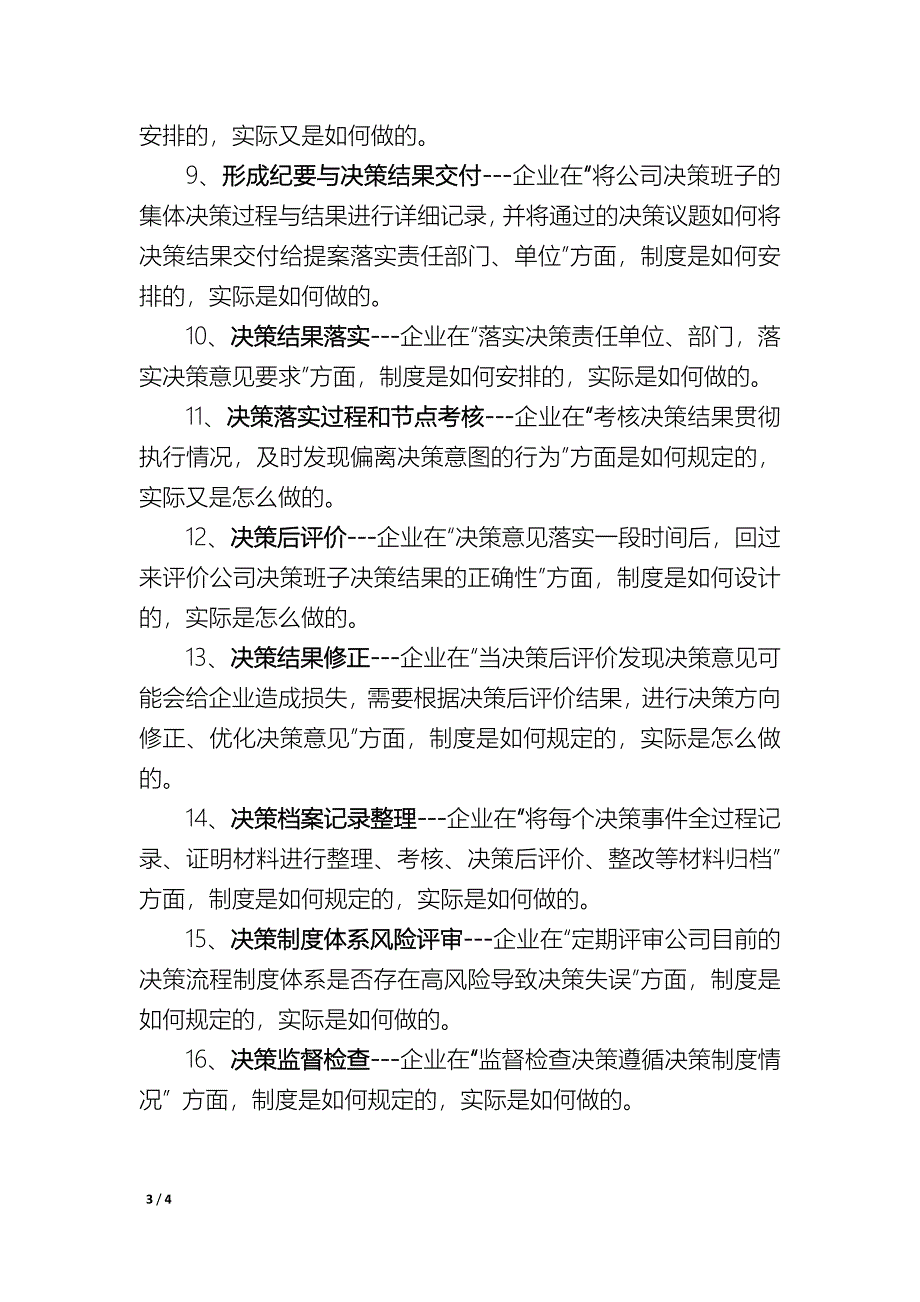 安排的，实际又是如何做的。

9、形成纪要与决策结果交付---企业在“将公司决策班子的集体决策过程与结果进行详细记录，并将通过的决策议题如何将决策结果交付给提案落实责任部门、单位”方面，制度是如何安排的，实际是如何做的。

10、决策结果落实---企业在“落实决策责任单位、部门，落实决策意见要求”方面，制度是如何安排的，实际是如何做的。

11、决策落实过程和节点考核---企业在“考核决策结果贯彻执行情况，及时发现偏离决策意图的行为”方面是如何规定的，实际又是怎么做的。

12、决策后评价---企业在“决策意见落实一段时间后，回过来评价公司决策班子决策结果的正确性”方面，制度是如何设计的，实际是怎么做的。

13、决策结果修正---企业在“当决策后评价发现决策意见可能会给企业造成损失，需要根据决策后评价结果，进行决策方向修正、优化决策意见”方面，制度是如何规定的，实际是怎么做的。

14、决策档案记录整理---企业在“将每个决策事件全过程记录、证明材料进行整理、考核、决策后评价、整改等材料归档”方面，制度是如何规定的，实际是如何做的。

15、决策制度体系风险评审---企业在“定期评审公司目前的决策流程制度体系是否存在高风险导致决策失误”方面，制度是如何规定的，实际是如何做的。

16、决策监督检查---企业在“监督检查决策遵循决策制度情况” 方面，制度是如何规定的，实际是如何做的。

3 / 4